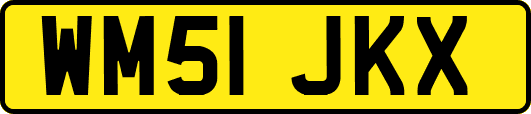 WM51 JKX